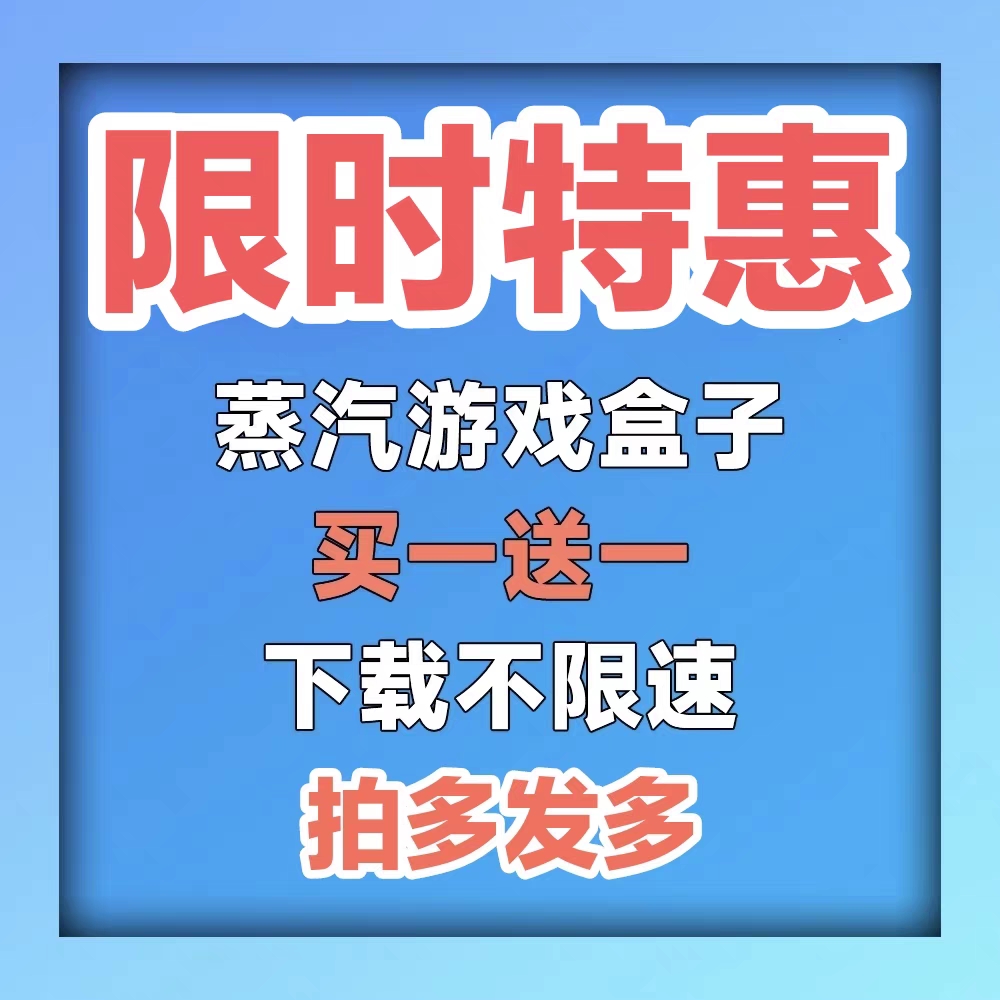 限时特惠

蒸汽游戏盒子

买一送一

下载不限速

拍多发多